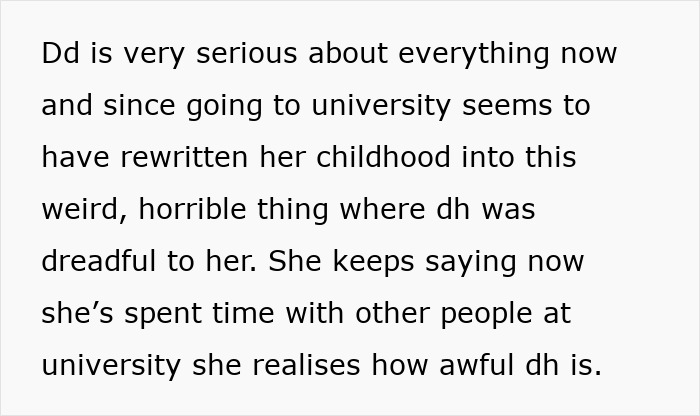 Dd is very serious about everything now and since going to university seems to have rewritten her childhood into this weird, horrible thing where dh was dreadful to her. She keeps saying now she’s spent time with other people at university she realises how awful dh is.